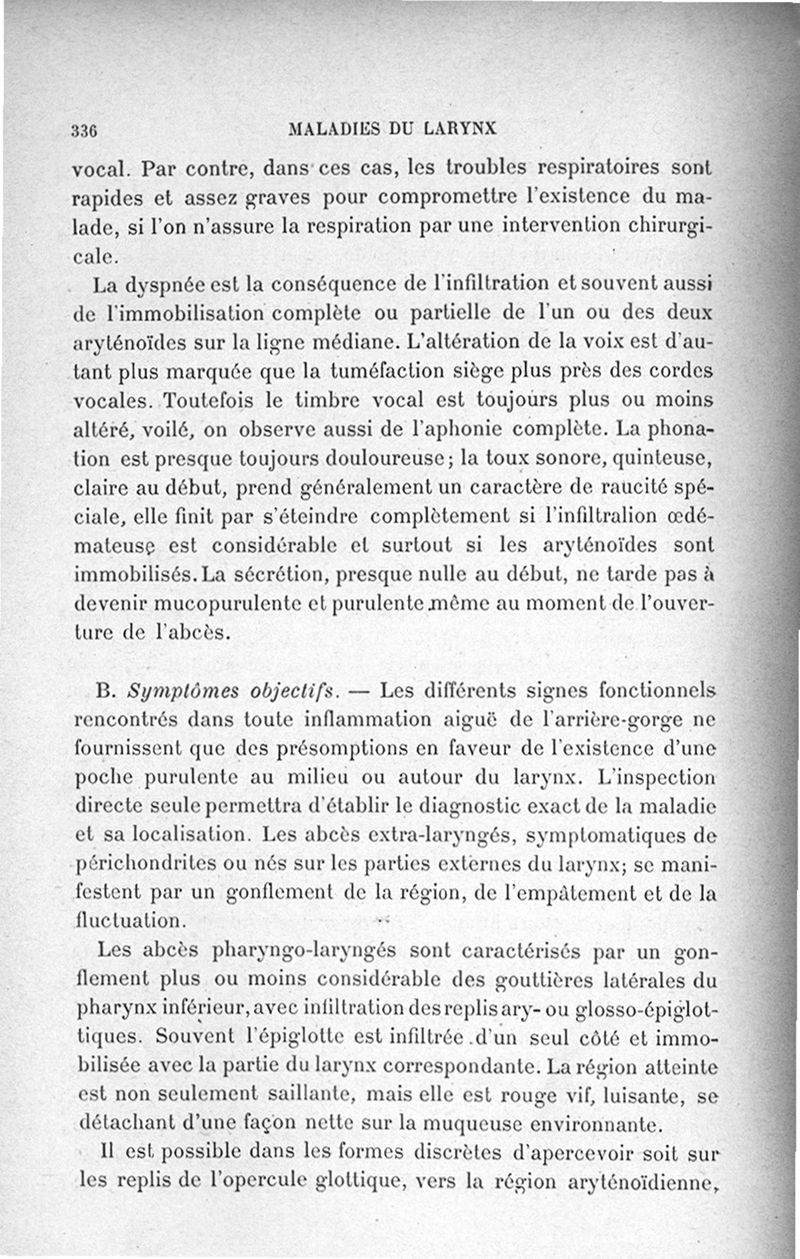 336 MALADIES DU LARYNX

vocal. Par contre, dans ces cas, les troubles respiratoires sont rapides et assez graves pour compromettre l'existence du malade, si l'on n'assure la respiration par une intervention chirurgicale.

La dyspnée est la conséquence de l'infiltration et souvent aussi de l'immobilisation complète ou partielle de l'un ou des deux aryténoïdes sur la ligne médiane. L'altération de la voix est d'autant plus marquée que la tuméfaction siège plus près des cordes vocales. Toutefois le timbre vocal est toujours plus ou moins altéré, voilé, on observe aussi de l'aphonie complète. La phonation est presque toujours douloureuse; la toux sonore, quinteuse, claire au début, prend généralement un caractère de raucité spéciale, elle finit par s'éteindre complètement si l'infiltralion œdémateuse est considérable et surtout si les aryténoïdes sont immobilisés. La sécrétion, presque nulle au début, ne tarde pas à devenir mucopurulente et purulente même au moment de l'ouverture de l'abcès.

B. Symptômes objectifs. — Les différents signes fonctionnels rencontrés dans toute inflammation aiguë de l'arrière-gorge ne fournissent que des présomptions en faveur de l'existence d'une poche purulente au milieu ou autour du larynx. L'inspection directe seule permettra d'établir le diagnostic exact de la maladie et sa localisation. Les abcès extra-laryngés, symptomatiques de périchondrites ou nés sur les parties externes du larynx; se manifestent par un gonflement de la région, de l'empâtement et de la fluctuation.

Les abcès pharyngo-laryngés sont caractérisés par un gonflement plus ou moins considérable des gouttières latérales du pharynx inférieur, avec infiltration des replis ary- ou glosso-épiglottiques. Souvent l'épiglotte est infiltrée d'un seul côté et immobilisée avec la partie du larynx correspondante. La région atteinte est non seulement saillante, mais elle est rouge vif, luisante, se détachant d'une façon nette sur la muqueuse environnante.

Il est possible dans les formes discrètes d'apercevoir soit sur les replis de l'opercule glottique, vers la région aryténoïdienne,